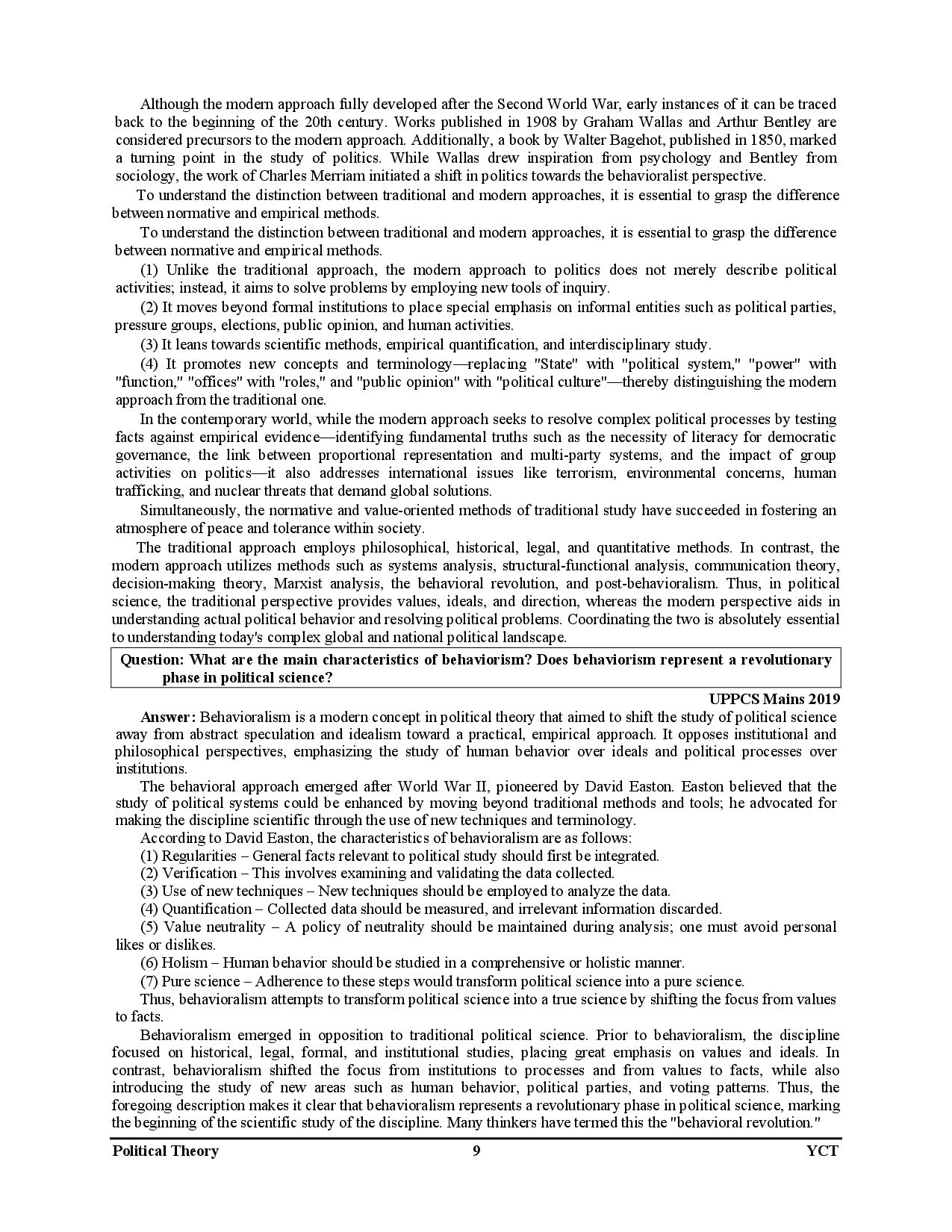 Although the modern approach fully developed after the Second World War, early instances of it can be traced back to the beginning of the 20th century. Works published in 1908 by Graham Wallas and Arthur Bentley are considered precursors to the modern approach. Additionally, a book by Walter Bagehot, published in 1850, marked a turning point in the study of politics. While Wallas drew inspiration from psychology and Bentley from sociology, the work of Charles Merriam initiated a shift in politics towards the behavioralist perspective.

To understand the distinction between traditional and modern approaches, it is essential to grasp the difference between normative and empirical methods.

To understand the distinction between traditional and modern approaches, it is essential to grasp the difference between normative and empirical methods.

(1) Unlike the traditional approach, the modern approach to politics does not merely describe political activities; instead, it aims to solve problems by employing new tools of inquiry.

(2) It moves beyond formal institutions to place special emphasis on informal entities such as political parties, pressure groups, elections, public opinion, and human activities.

(3) It leans towards scientific methods, empirical quantification, and interdisciplinary study.

(4) It promotes new concepts and terminology—replacing "State" with "political system," "power" with "function," "offices" with "roles," and "public opinion" with "political culture"—thereby distinguishing the modern approach from the traditional one.

In the contemporary world, while the modern approach seeks to resolve complex political processes by testing facts against empirical evidence—identifying fundamental truths such as the necessity of literacy for democratic governance, the link between proportional representation and multi-party systems, and the impact of group activities on politics—it also addresses international issues like terrorism, environmental concerns, human trafficking, and nuclear threats that demand global solutions.

Simultaneously, the normative and value-oriented methods of traditional study have succeeded in fostering an atmosphere of peace and tolerance within society.

The traditional approach employs philosophical, historical, legal, and quantitative methods. In contrast, the modern approach utilizes methods such as systems analysis, structural-functional analysis, communication theory, decision-making theory, Marxist analysis, the behavioral revolution, and post-behavioralism. Thus, in political science, the traditional perspective provides values, ideals, and direction, whereas the modern perspective aids in understanding actual political behavior and resolving political problems. Coordinating the two is absolutely essential to understanding today's complex global and national political landscape.

Question: What are the main characteristics of behaviorism? Does behaviorism represent a revolutionary phase in political science?

UPPCS Mains 2019

Answer: Behavioralism is a modern concept in political theory that aimed to shift the study of political science away from abstract speculation and idealism toward a practical, empirical approach. It opposes institutional and philosophical perspectives, emphasizing the study of human behavior over ideals and political processes over institutions.

The behavioral approach emerged after World War II, pioneered by David Easton. Easton believed that the study of political systems could be enhanced by moving beyond traditional methods and tools; he advocated for making the discipline scientific through the use of new techniques and terminology.

According to David Easton, the characteristics of behavioralism are as follows:
(1) Regularities – General facts relevant to political study should first be integrated.
(2) Verification – This involves examining and validating the data collected.
(3) Use of new techniques – New techniques should be employed to analyze the data.
(4) Quantification – Collected data should be measured, and irrelevant information discarded.
(5) Value neutrality – A policy of neutrality should be maintained during analysis; one must avoid personal likes or dislikes.
(6) Holism – Human behavior should be studied in a comprehensive or holistic manner.
(7) Pure science – Adherence to these steps would transform political science into a pure science.

Thus, behavioralism attempts to transform political science into a true science by shifting the focus from values to facts.

Behavioralism emerged in opposition to traditional political science. Prior to behavioralism, the discipline focused on historical, legal, formal, and institutional studies, placing great emphasis on values and ideals. In contrast, behavioralism shifted the focus from institutions to processes and from values to facts, while also introducing the study of new areas such as human behavior, political parties, and voting patterns. Thus, the foregoing description makes it clear that behavioralism represents a revolutionary phase in political science, marking the beginning of the scientific study of the discipline. Many thinkers have termed this the "behavioral revolution."

Political Theory 9 YCT